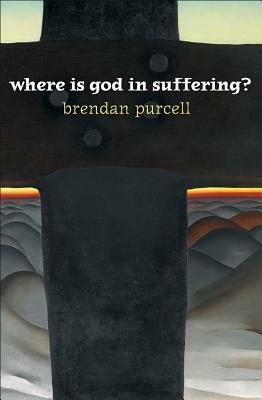 where is god in suffering?
brendan purcell